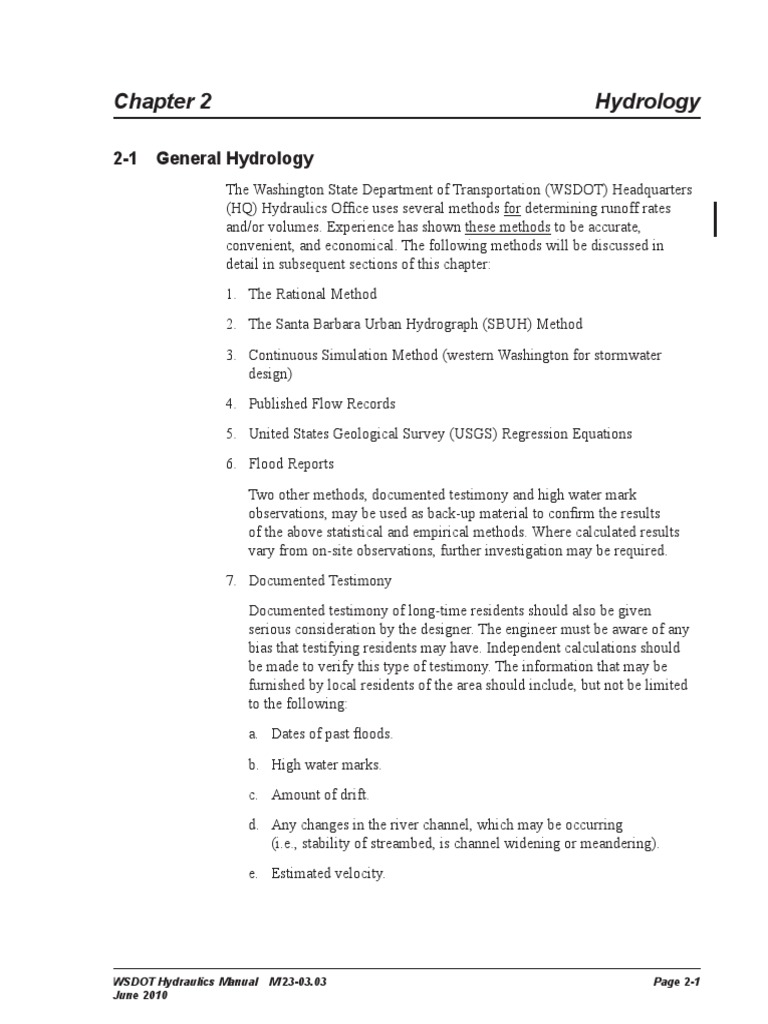 Chapter 2 Hydrology

2-1 General Hydrology

The Washington State Department of Transportation (WSDOT) Headquarters (HQ) Hydraulics Office uses several methods for determining runoff rates and/or volumes. Experience has shown these methods to be accurate, convenient, and economical. The following methods will be discussed in detail in subsequent sections of this chapter:

1. The Rational Method

2. The Santa Barbara Urban Hydrograph (SBUH) Method

3. Continuous Simulation Method (western Washington for stormwater design)

4. Published Flow Records

5. United States Geological Survey (USGS) Regression Equations

6. Flood Reports

Two other methods, documented testimony and high water mark observations, may be used as back-up material to confirm the results of the above statistical and empirical methods. Where calculated results vary from on-site observations, further investigation may be required.

7. Documented Testimony

Documented testimony of long-time residents should also be given serious consideration by the designer. The engineer must be aware of any bias that testifying residents may have. Independent calculations should be made to verify this type of testimony. The information that may be furnished by local residents of the area should include, but not be limited to the following:

a. Dates of past floods.

b. High water marks.

c. Amount of drift.

d. Any changes in the river channel, which may be occurring (i.e., stability of streambed, is channel widening or meandering).

e. Estimated velocity.

WSDOT Hydraulics Manual M23-03.03
June 2010

Page 2-1